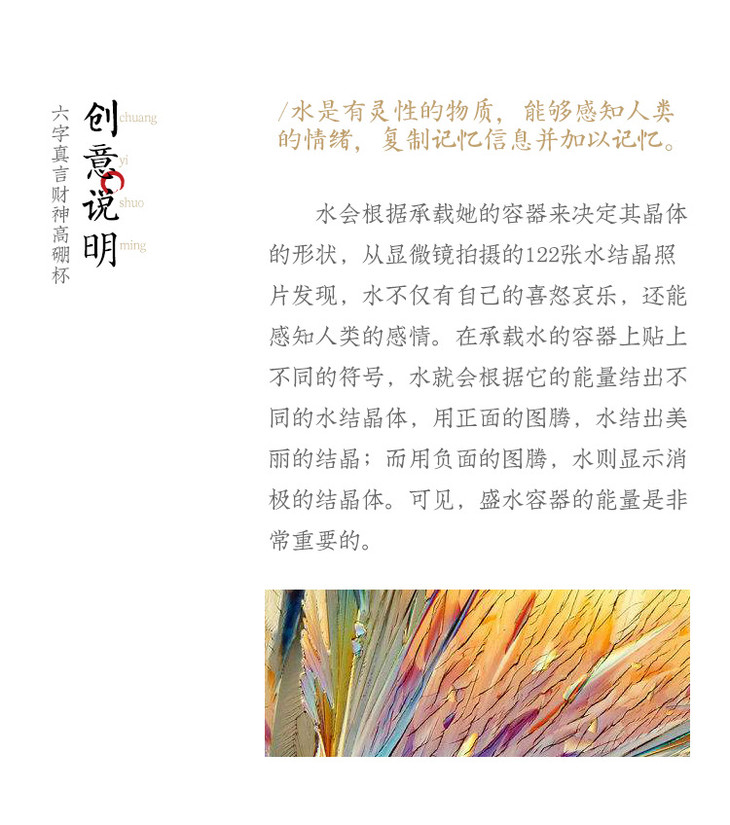 六字真言财神高硼杯

创
chuang
意
yi
说
shuo
明
ming

/水是有灵性的物质，能够感知人类的情绪，复制记忆信息并加以记忆。

水会根据承载她的容器来决定其晶体的形状，从显微镜拍摄的122张水结晶照片发现，水不仅有自己的喜怒哀乐，还能感知人类的感情。在承载水的容器上贴上不同的符号，水就会根据它的能量结出不同的水结晶体，用正面的图腾，水结出美丽的结晶；而用负面的图腾，水则显示消极的结晶体。可见，盛水容器的能量是非常重要的。